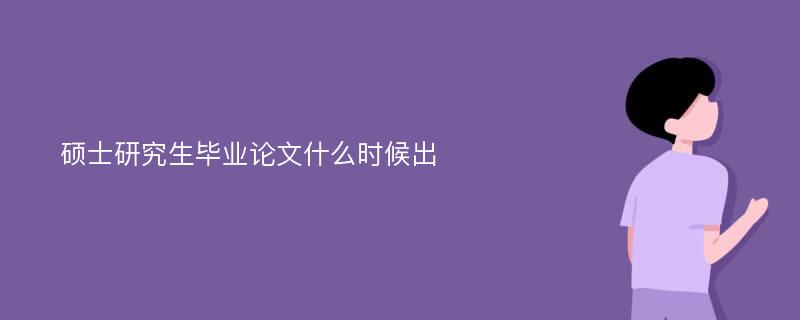 硕士研究生毕业论文什么时候出